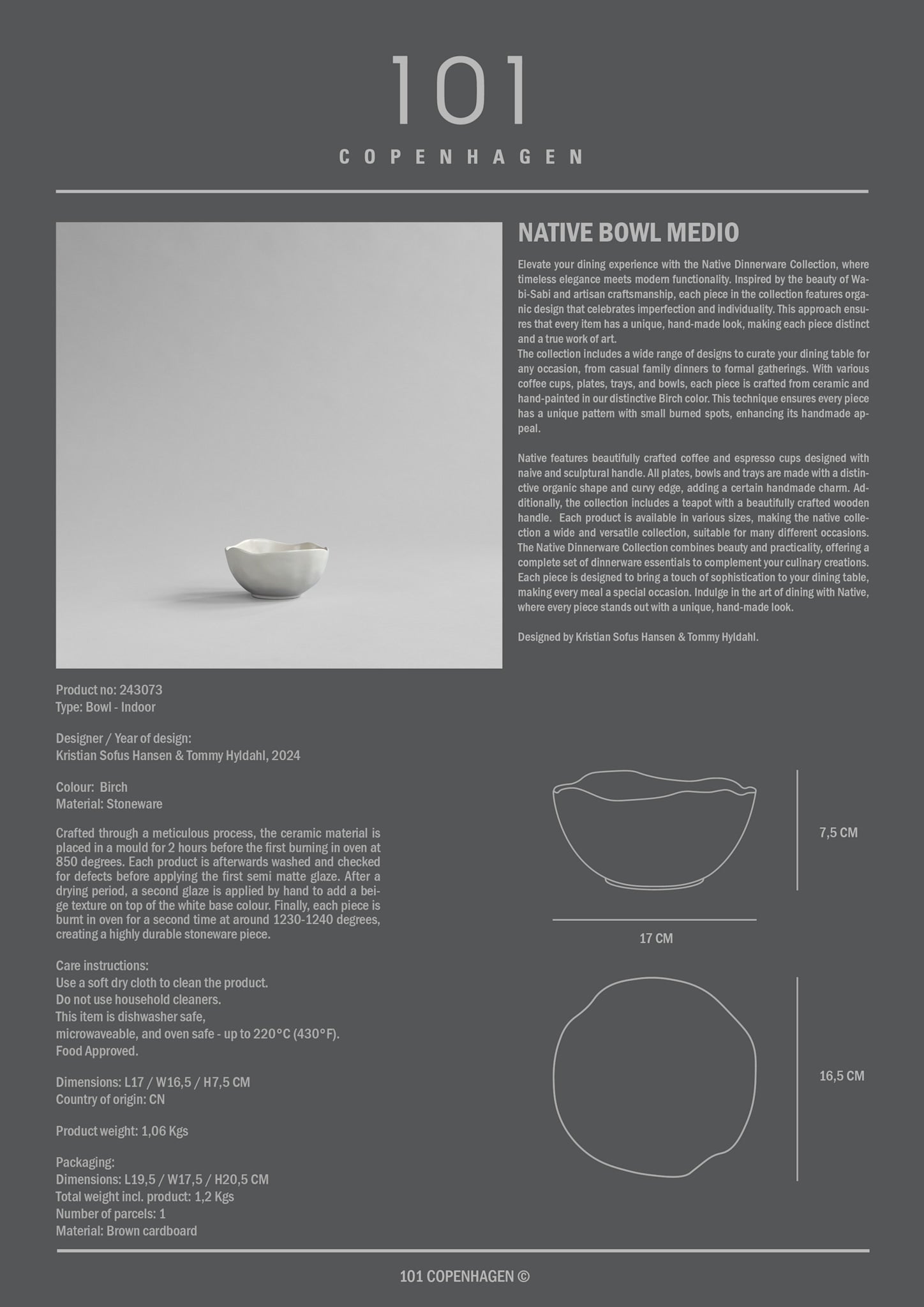 101
COPENHAGEN

NATIVE BOWL MEDIO

Elevate your dining experience with the Native Dinnerware Collection, where timeless elegance meets modern functionality. Inspired by the beauty of Wabi-Sabi and artisan craftsmanship, each piece in the collection features organic design that celebrates imperfection and individuality. This approach ensures that every item has a unique, hand-made look, making each piece distinct and a true work of art.
The collection includes a wide range of designs to curate your dining table for any occasion, from casual family dinners to formal gatherings. With various coffee cups, plates, trays, and bowls, each piece is crafted from ceramic and hand-painted in our distinctive Birch color. This technique ensures every piece has a unique pattern with small burned spots, enhancing its handmade appeal.

Native features beautifully crafted coffee and espresso cups designed with naive and sculptural handle. All plates, bowls and trays are made with a distinctive organic shape and curvy edge, adding a certain handmade charm. Additionally, the collection includes a teapot with a beautifully crafted wooden handle. Each product is available in various sizes, making the native collection a wide and versatile collection, suitable for many different occasions. The Native Dinnerware Collection combines beauty and practicality, offering a complete set of dinnerware essentials to complement your culinary creations. Each piece is designed to bring a touch of sophistication to your dining table, making every meal a special occasion. Indulge in the art of dining with Native, where every piece stands out with a unique, hand-made look.

Designed by Kristian Sofus Hansen & Tommy Hyldahl.

Product no: 243073
Type: Bowl - Indoor

Designer / Year of design:
Kristian Sofus Hansen & Tommy Hyldahl, 2024

Colour: Birch
Material: Stoneware

Crafted through a meticulous process, the ceramic material is placed in a mould for 2 hours before the first burning in oven at 850 degrees. Each product is afterwards washed and checked for defects before applying the first semi matte glaze. After a drying period, a second glaze is applied by hand to add a beige texture on top of the white base colour. Finally, each piece is burnt in oven for a second time at around 1230-1240 degrees, creating a highly durable stoneware piece.

Care instructions:
Use a soft dry cloth to clean the product.
Do not use household cleaners.
This item is dishwasher safe,
microwaveable, and oven safe - up to 220°C (430°F).
Food Approved.

Dimensions: L17 / W16,5 / H7,5 CM
Country of origin: CN

Product weight: 1,06 Kgs

Packaging:
Dimensions: L19,5 / W17,5 / H20,5 CM
Total weight incl. product: 1,2 Kgs
Number of parcels: 1
Material: Brown cardboard

7,5 CM
17 CM
16,5 CM

101 COPENHAGEN ©